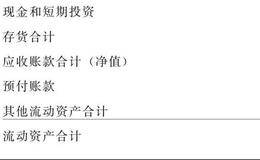 现金和短期投资

存货合计

应收账款合计（净值）

预付账款

其他流动资产合计

流动资产合计